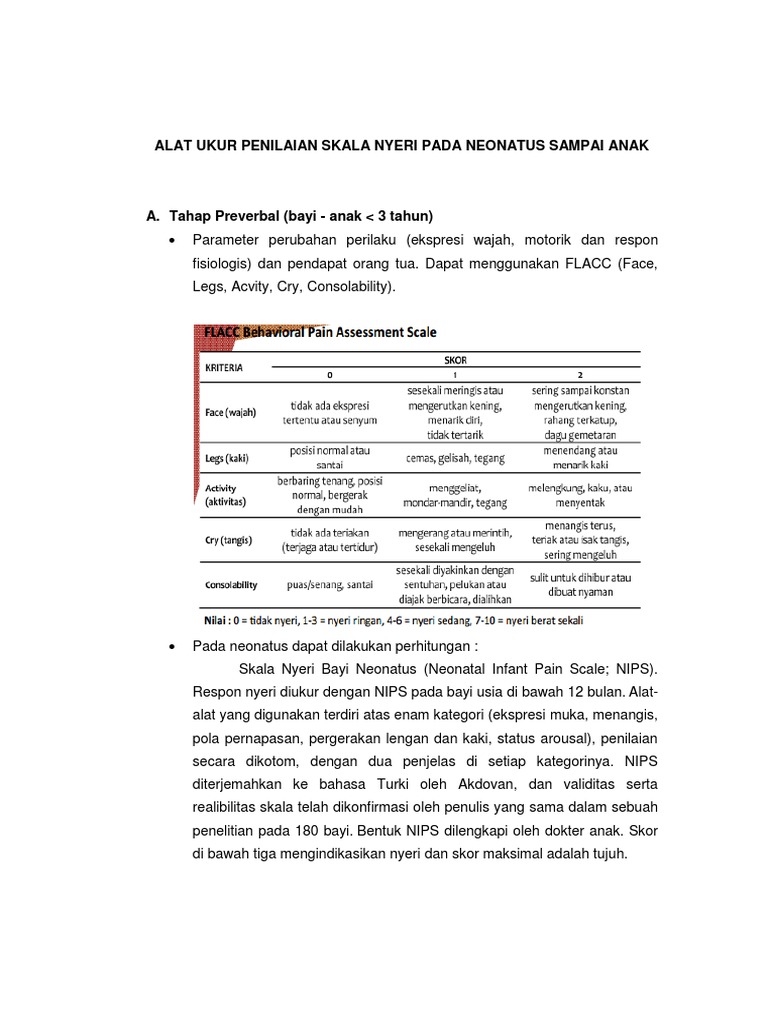 ALAT UKUR PENILAIAN SKALA NYERI PADA NEONATUS SAMPAI ANAK

A. Tahap Preverbal (bayi - anak < 3 tahun)

• Parameter perubahan perilaku (ekspresi wajah, motorik dan respon fisiologis) dan pendapat orang tua. Dapat menggunakan FLACC (Face, Legs, Acvity, Cry, Consolability).

FLACC Behavioral Pain Assessment Scale

| KRITERIA | SKOR 0 | SKOR 1 | SKOR 2 |
|---|---|---|---|
| Face (wajah) | tidak ada ekspresi tertentu atau senyum | sesekali meringis atau mengerutkan kening, menarik diri, tidak tertarik | sering sampai konstan mengerutkan kening, rahang terkatup, dagu gemetaran |
| Legs (kaki) | posisi normal atau santai | cemas, gelisah, tegang | menendang atau menarik kaki |
| Activity (aktivitas) | berbaring tenang, posisi normal, bergerak dengan mudah | menggeliat, mondar-mandir, tegang | melengkung, kaku, atau menyentak |
| Cry (tangis) | tidak ada teriakan (terjaga atau tertidur) | mengerang atau merintih, sesekali mengeluh | menangis terus, teriak atau isak tangis, sering mengeluh |
| Consolability | puas/senang, santai | sesekali diyakinkan dengan sentuhan, pelukan atau diajak berbicara, dialihkan | sulit untuk dihibur atau dibuat nyaman |

Nilai : 0 = tidak nyeri, 1-3 = nyeri ringan, 4-6 = nyeri sedang, 7-10 = nyeri berat sekali

• Pada neonatus dapat dilakukan perhitungan :

Skala Nyeri Bayi Neonatus (Neonatal Infant Pain Scale; NIPS). Respon nyeri diukur dengan NIPS pada bayi usia di bawah 12 bulan. Alat-alat yang digunakan terdiri atas enam kategori (ekspresi muka, menangis, pola pernapasan, pergerakan lengan dan kaki, status arousal), penilaian secara dikotom, dengan dua penjelas di setiap kategorinya. NIPS diterjemahkan ke bahasa Turki oleh Akdovan, dan validitas serta realibilitas skala telah dikonfirmasi oleh penulis yang sama dalam sebuah penelitian pada 180 bayi. Bentuk NIPS dilengkapi oleh dokter anak. Skor di bawah tiga mengindikasikan nyeri dan skor maksimal adalah tujuh.